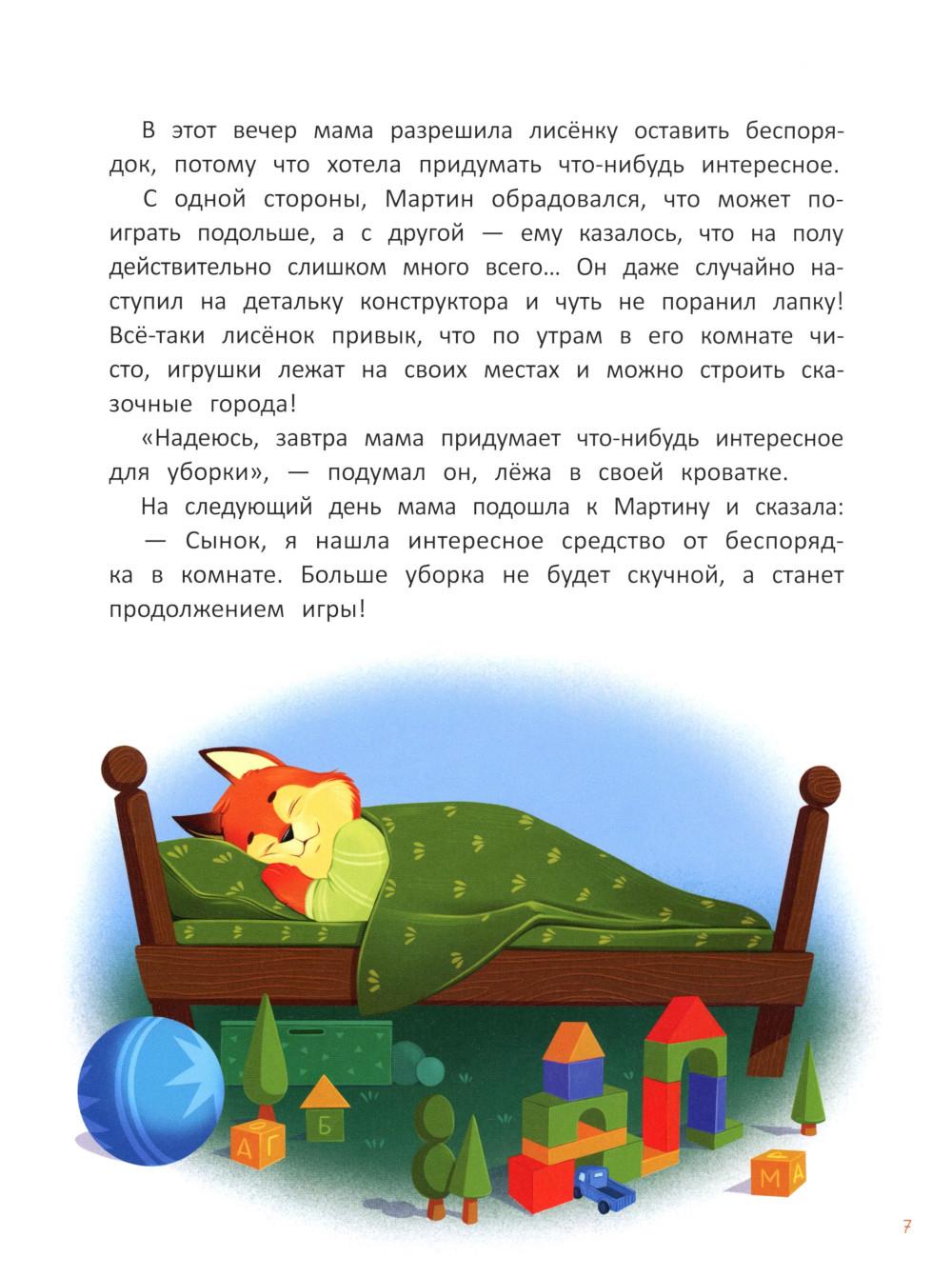 В этот вечер мама разрешила лисёнку оставить беспорядок, потому что хотела придумать что-нибудь интересное.

С одной стороны, Мартин обрадовался, что может поиграть подольше, а с другой — ему казалось, что на полу действительно слишком много всего… Он даже случайно наступил на детальку конструктора и чуть не поранил лапку! Всё-таки лисёнок привык, что по утрам в его комнате чисто, игрушки лежат на своих местах и можно строить сказочные города!

«Надеюсь, завтра мама придумает что-нибудь интересное для уборки», — подумал он, лёжа в своей кроватке.

На следующий день мама подошла к Мартину и сказала:

— Сынок, я нашла интересное средство от беспорядка в комнате. Больше уборка не будет скучной, а станет продолжением игры!

А Г

Б

М А

7